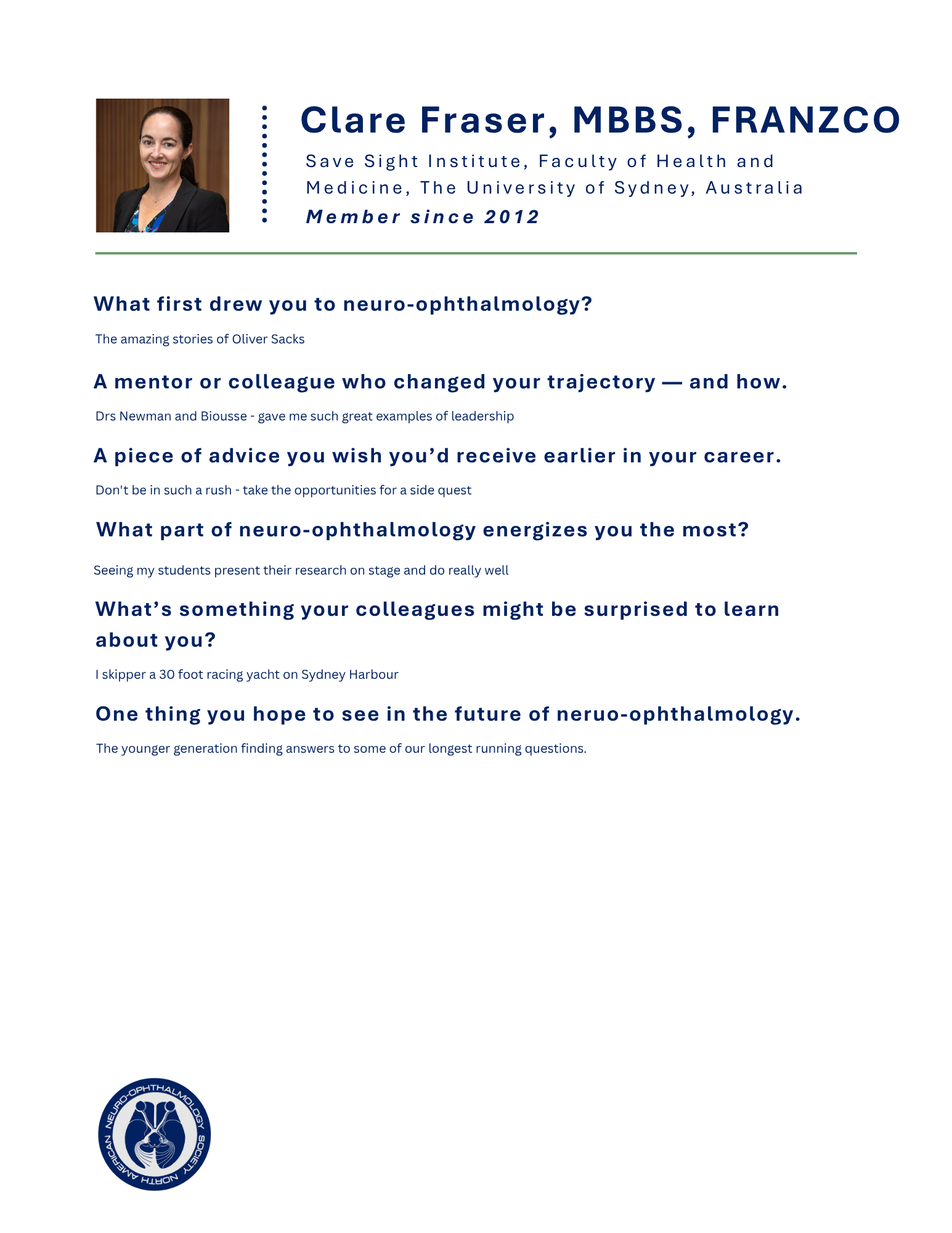 Clare Fraser, MBBS, FRANZCO

Save Sight Institute, Faculty of Health and Medicine, The University of Sydney, Australia

Member since 2012

What first drew you to neuro-ophthalmology?

The amazing stories of Oliver Sacks

A mentor or colleague who changed your trajectory — and how.

Drs Newman and Biousse - gave me such great examples of leadership

A piece of advice you wish you'd receive earlier in your career.

Don't be in such a rush - take the opportunities for a side quest

What part of neuro-ophthalmology energizes you the most?

Seeing my students present their research on stage and do really well

What's something your colleagues might be surprised to learn about you?

I skipper a 30 foot racing yacht on Sydney Harbour

One thing you hope to see in the future of neruo-ophthalmology.

The younger generation finding answers to some of our longest running questions.

NORTH AMERICAN NEURO-OPHTHALMOLOGY SOCIETY